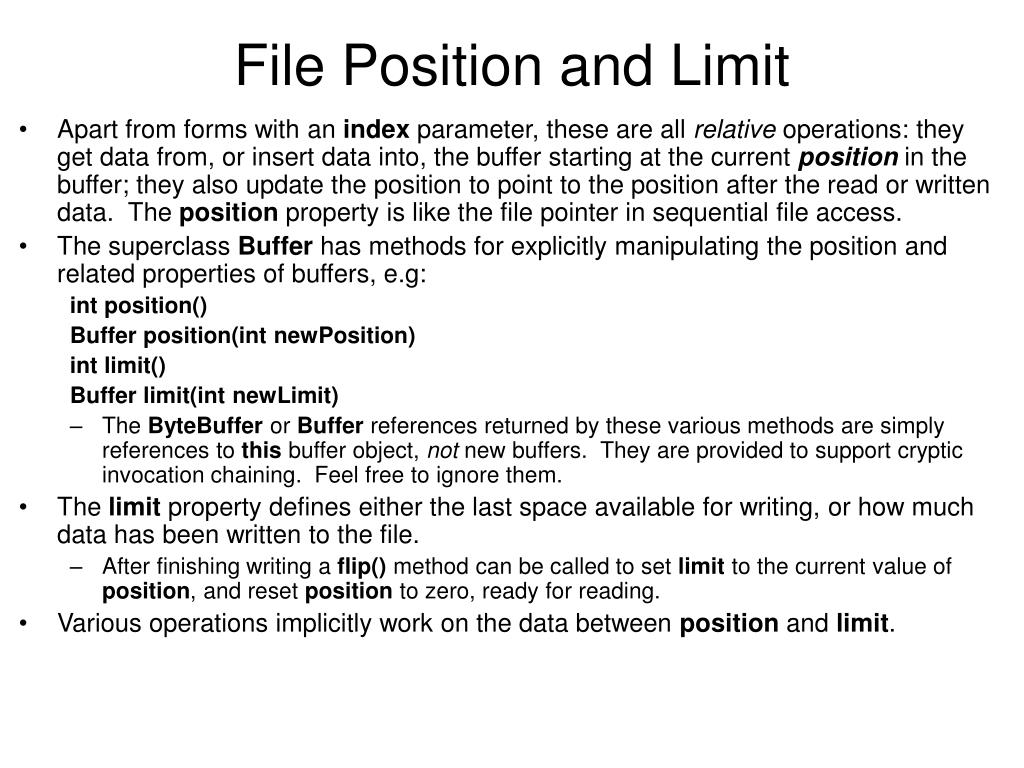 File Position and Limit

• Apart from forms with an index parameter, these are all relative operations: they get data from, or insert data into, the buffer starting at the current position in the buffer; they also update the position to point to the position after the read or written data. The position property is like the file pointer in sequential file access.

• The superclass Buffer has methods for explicitly manipulating the position and related properties of buffers, e.g:

int position()
Buffer position(int newPosition)
int limit()
Buffer limit(int newLimit)

– The ByteBuffer or Buffer references returned by these various methods are simply references to this buffer object, not new buffers. They are provided to support cryptic invocation chaining. Feel free to ignore them.

• The limit property defines either the last space available for writing, or how much data has been written to the file.

– After finishing writing a flip() method can be called to set limit to the current value of position, and reset position to zero, ready for reading.

• Various operations implicitly work on the data between position and limit.